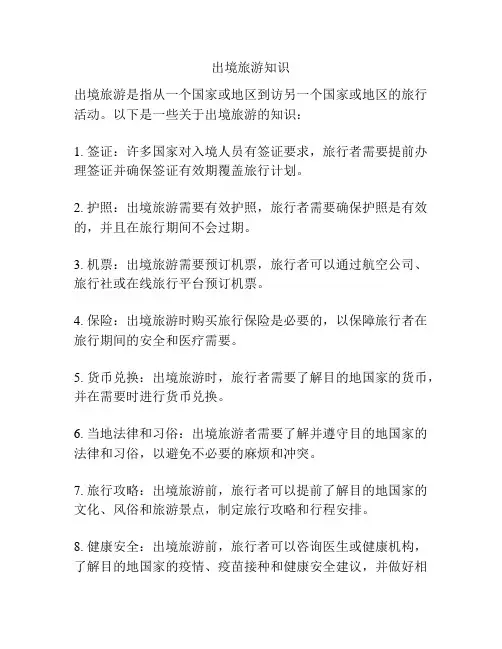 出境旅游知识

出境旅游是指从一个国家或地区到访另一个国家或地区的旅行活动。以下是一些关于出境旅游的知识：

1. 签证：许多国家对入境人员有签证要求，旅行者需要提前办理签证并确保签证有效期覆盖旅行计划。

2. 护照：出境旅游需要有效护照，旅行者需要确保护照是有效的，并且在旅行期间不会过期。

3. 机票：出境旅游需要预订机票，旅行者可以通过航空公司、旅行社或在线旅行平台预订机票。

4. 保险：出境旅游时购买旅行保险是必要的，以保障旅行者在旅行期间的安全和医疗需要。

5. 货币兑换：出境旅游时，旅行者需要了解目的地国家的货币，并在需要时进行货币兑换。

6. 当地法律和习俗：出境旅游者需要了解并遵守目的地国家的法律和习俗，以避免不必要的麻烦和冲突。

7. 旅行攻略：出境旅游前，旅行者可以提前了解目的地国家的文化、风俗和旅游景点，制定旅行攻略和行程安排。

8. 健康安全：出境旅游前，旅行者可以咨询医生或健康机构，了解目的地国家的疫情、疫苗接种和健康安全建议，并做好相